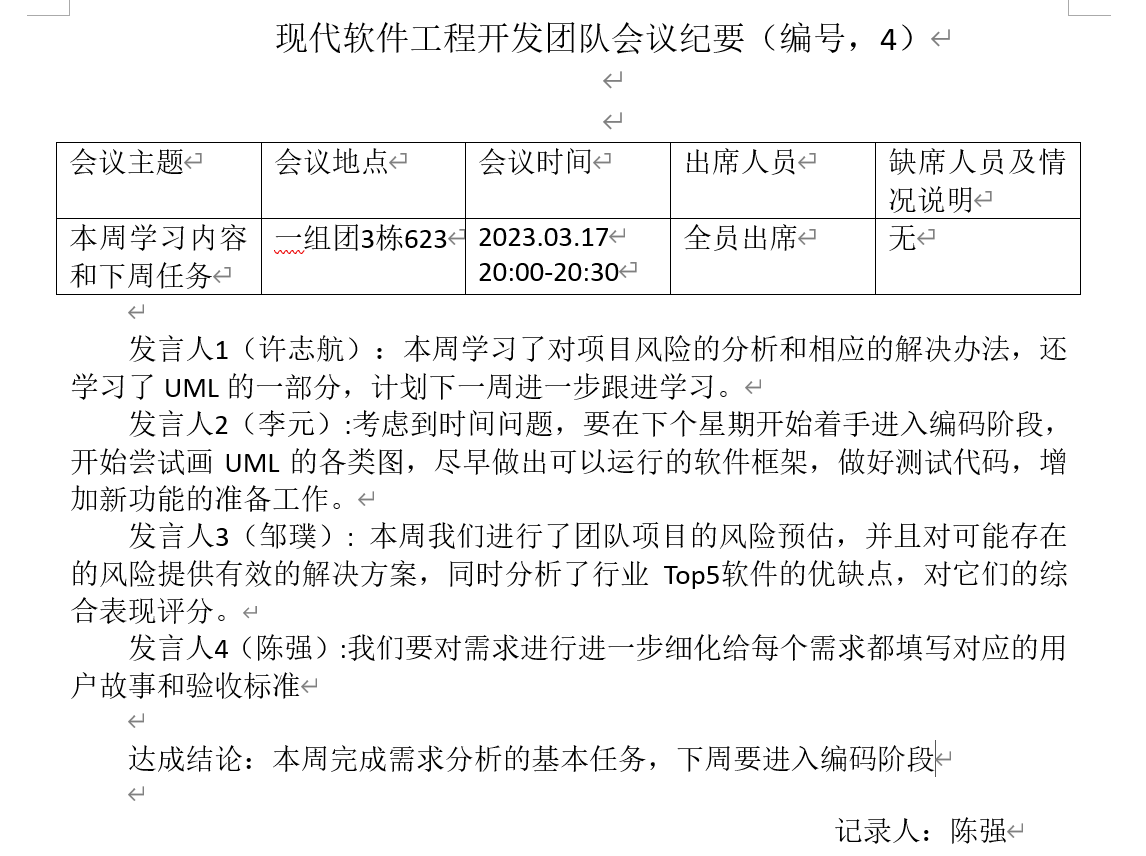 现代软件工程开发团队会议纪要（编号，4）

| 会议主题 | 会议地点 | 会议时间 | 出席人员 | 缺席人员及情况说明 |
|---|---|---|---|---|
| 本周学习内容和下周任务 | 一组团3栋623 | 2023.03.17 20:00-20:30 | 全员出席 | 无 |

发言人1（许志航）：本周学习了对项目风险的分析和相应的解决办法，还学习了 UML 的一部分，计划下一周进一步跟进学习。

发言人2（李元）:考虑到时间问题，要在下个星期开始着手进入编码阶段，开始尝试画 UML 的各类图，尽早做出可以运行的软件框架，做好测试代码，增加新功能的准备工作。

发言人3（邹璞）: 本周我们进行了团队项目的风险预估，并且对可能存在的风险提供有效的解决方案，同时分析了行业 Top5软件的优缺点，对它们的综合表现评分。

发言人4（陈强）:我们要对需求进行进一步细化给每个需求都填写对应的用户故事和验收标准

达成结论：本周完成需求分析的基本任务，下周要进入编码阶段

记录人：陈强